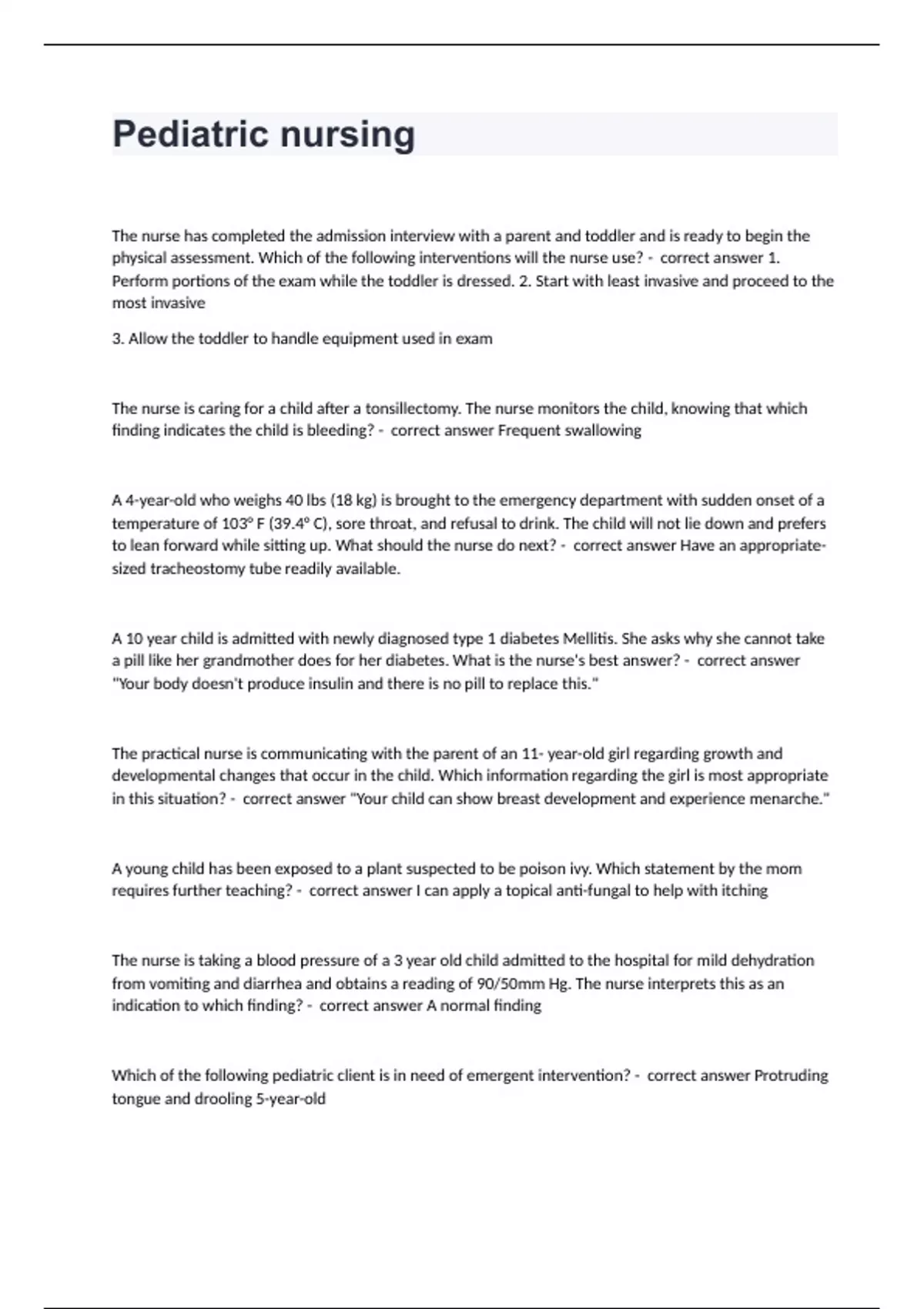 Pediatric nursing

The nurse has completed the admission interview with a parent and toddler and is ready to begin the physical assessment. Which of the following interventions will the nurse use? - correct answer 1. Perform portions of the exam while the toddler is dressed. 2. Start with least invasive and proceed to the most invasive

3. Allow the toddler to handle equipment used in exam

The nurse is caring for a child after a tonsillectomy. The nurse monitors the child, knowing that which finding indicates the child is bleeding? - correct answer Frequent swallowing

A 4-year-old who weighs 40 lbs (18 kg) is brought to the emergency department with sudden onset of a temperature of 103° F (39.4° C), sore throat, and refusal to drink. The child will not lie down and prefers to lean forward while sitting up. What should the nurse do next? - correct answer Have an appropriate-sized tracheostomy tube readily available.

A 10 year child is admitted with newly diagnosed type 1 diabetes Mellitis. She asks why she cannot take a pill like her grandmother does for her diabetes. What is the nurse's best answer? - correct answer "Your body doesn't produce insulin and there is no pill to replace this."

The practical nurse is communicating with the parent of an 11- year-old girl regarding growth and developmental changes that occur in the child. Which information regarding the girl is most appropriate in this situation? - correct answer "Your child can show breast development and experience menarche."

A young child has been exposed to a plant suspected to be poison ivy. Which statement by the mom requires further teaching? - correct answer I can apply a topical anti-fungal to help with itching

The nurse is taking a blood pressure of a 3 year old child admitted to the hospital for mild dehydration from vomiting and diarrhea and obtains a reading of 90/50mm Hg. The nurse interprets this as an indication to which finding? - correct answer A normal finding

Which of the following pediatric client is in need of emergent intervention? - correct answer Protruding tongue and drooling 5-year-old